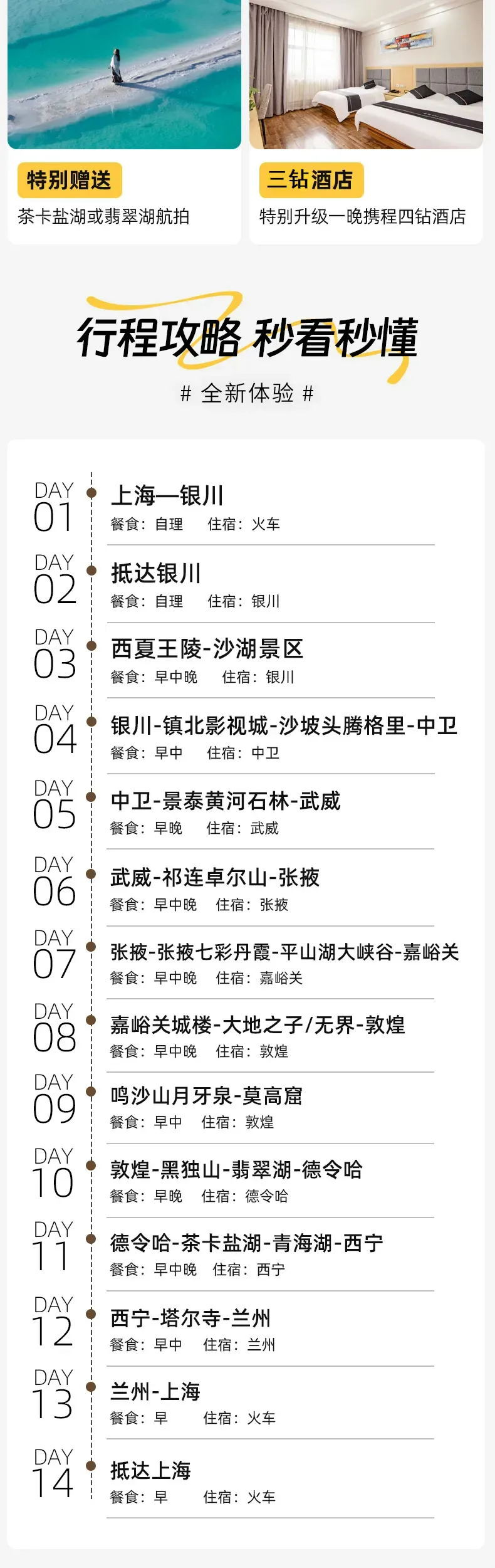 特别赠送
茶卡盐湖或翡翠湖航拍

三钻酒店
特别升级一晚携程四钻酒店

行程攻略 秒看秒懂

# 全新体验 #

DAY 01
上海—银川
餐食：自理 住宿：火车

DAY 02
抵达银川
餐食：自理 住宿：银川

DAY 03
西夏王陵-沙湖景区
餐食：早中晚 住宿：银川

DAY 04
银川-镇北影视城-沙坡头腾格里-中卫
餐食：早中 住宿：中卫

DAY 05
中卫-景泰黄河石林-武威
餐食：早晚 住宿：武威

DAY 06
武威-祁连卓尔山-张掖
餐食：早中晚 住宿：张掖

DAY 07
张掖-张掖七彩丹霞-平山湖大峡谷-嘉峪关
餐食：早中晚 住宿：嘉峪关

DAY 08
嘉峪关城楼-大地之子/无界-敦煌
餐食：早中晚 住宿：敦煌

DAY 09
鸣沙山月牙泉-莫高窟
餐食：早中 住宿：敦煌

DAY 10
敦煌-黑独山-翡翠湖-德令哈
餐食：早晚 住宿：德令哈

DAY 11
德令哈-茶卡盐湖-青海湖-西宁
餐食：早中晚 住宿：西宁

DAY 12
西宁-塔尔寺-兰州
餐食：早中 住宿：兰州

DAY 13
兰州-上海
餐食：早 住宿：火车

DAY 14
抵达上海
餐食：早 住宿：火车